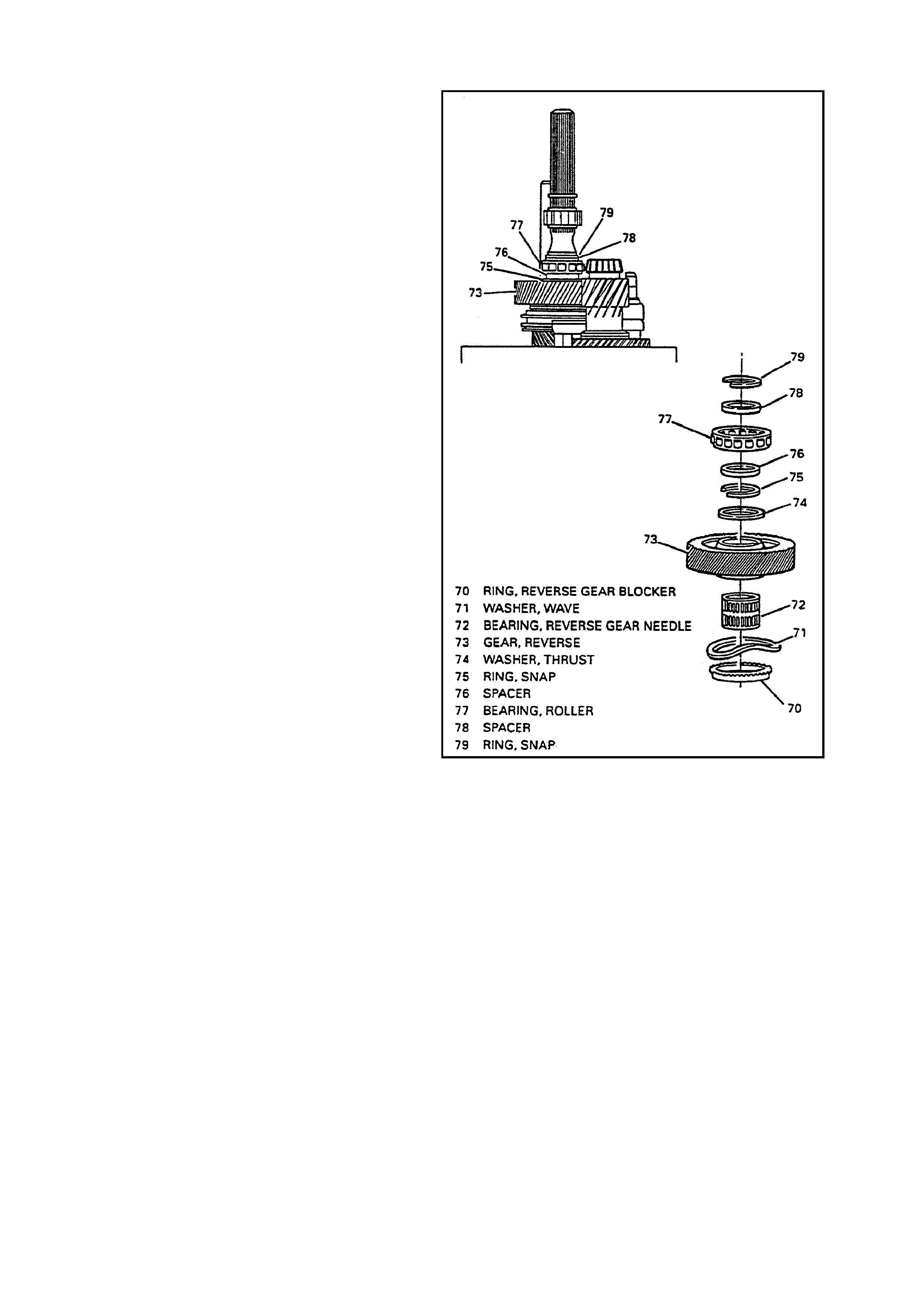 79
77
78
76
75
73

79
78
77
76
75
74
73
72
71
70

70 RING, REVERSE GEAR BLOCKER
71 WASHER, WAVE
72 BEARING, REVERSE GEAR NEEDLE
73 GEAR, REVERSE
74 WASHER, THRUST
75 RING, SNAP
76 SPACER
77 BEARING, ROLLER
78 SPACER
79 RING, SNAP